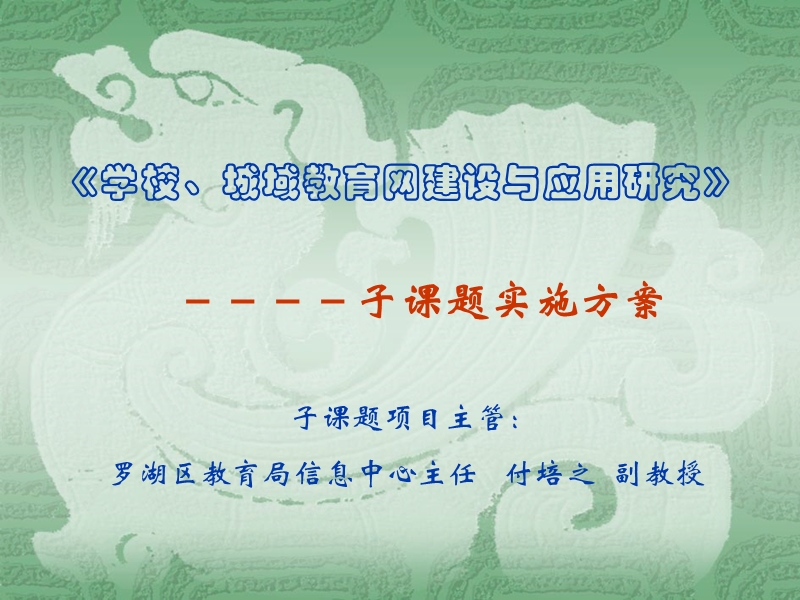 《学校、城域教育网建设与应用研究》

－－－－子课题实施方案

子课题项目主管：

罗湖区教育局信息中心主任　付培之　副教授